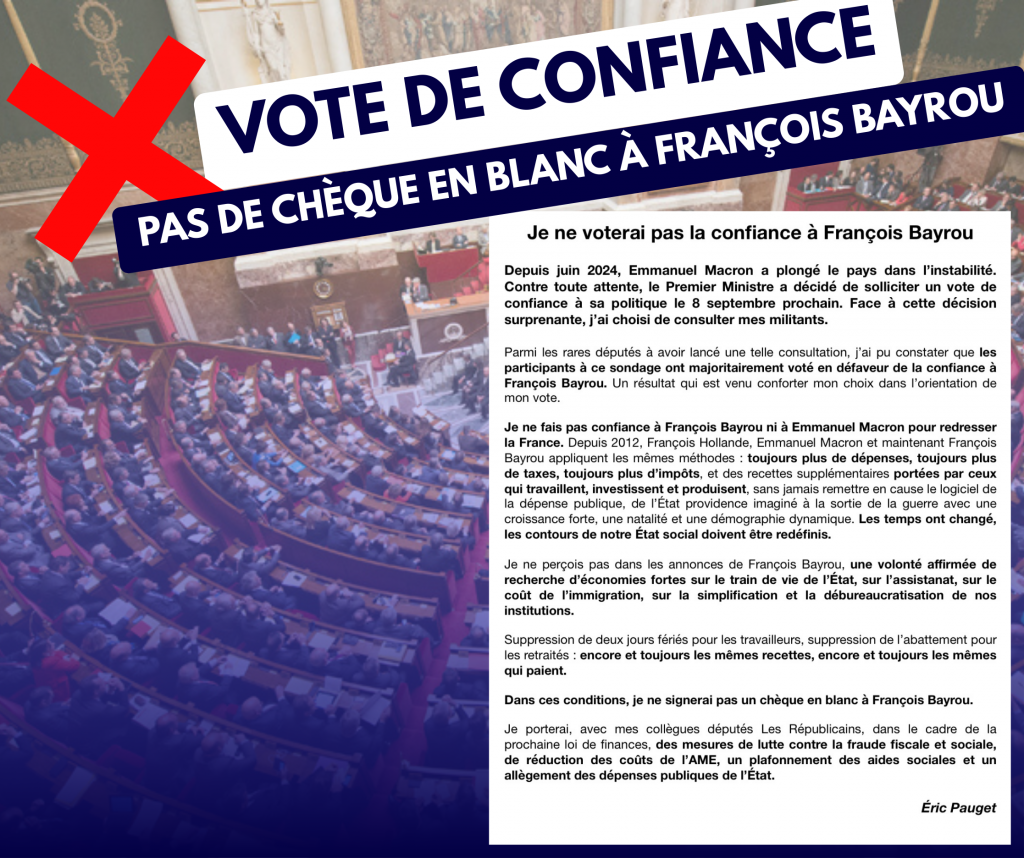 VOTE DE CONFIANCE

PAS DE CHÈQUE EN BLANC À FRANÇOIS BAYROU

Je ne voterai pas la confiance à François Bayrou

Depuis juin 2024, Emmanuel Macron a plongé le pays dans l'instabilité. Contre toute attente, le Premier Ministre a décidé de solliciter un vote de confiance à sa politique le 8 septembre prochain. Face à cette décision surprenante, j'ai choisi de consulter mes militants.

Parmi les rares députés à avoir lancé une telle consultation, j'ai pu constater que les participants à ce sondage ont majoritairement voté en défaveur de la confiance à François Bayrou. Un résultat qui est venu conforter mon choix dans l'orientation de mon vote.

Je ne fais pas confiance à François Bayrou ni à Emmanuel Macron pour redresser la France. Depuis 2012, François Hollande, Emmanuel Macron et maintenant François Bayrou appliquent les mêmes méthodes : toujours plus de dépenses, toujours plus de taxes, toujours plus d'impôts, et des recettes supplémentaires portées par ceux qui travaillent, investissent et produisent, sans jamais remettre en cause le logiciel de la dépense publique, de l'État providence imaginé à la sortie de la guerre avec une croissance forte, une natalité et une démographie dynamique. Les temps ont changé, les contours de notre État social doivent être redéfinis.

Je ne perçois pas dans les annonces de François Bayrou, une volonté affirmée de recherche d'économies fortes sur le train de vie de l'État, sur l'assistanat, sur le coût de l'immigration, sur la simplification et la débureaucratisation de nos institutions.

Suppression de deux jours fériés pour les travailleurs, suppression de l'abattement pour les retraités : encore et toujours les mêmes recettes, encore et toujours les mêmes qui paient.

Dans ces conditions, je ne signerai pas un chèque en blanc à François Bayrou.

Je porterai, avec mes collègues députés Les Républicains, dans le cadre de la prochaine loi de finances, des mesures de lutte contre la fraude fiscale et sociale, de réduction des coûts de l'AME, un plafonnement des aides sociales et un allègement des dépenses publiques de l'État.

Éric Pauget